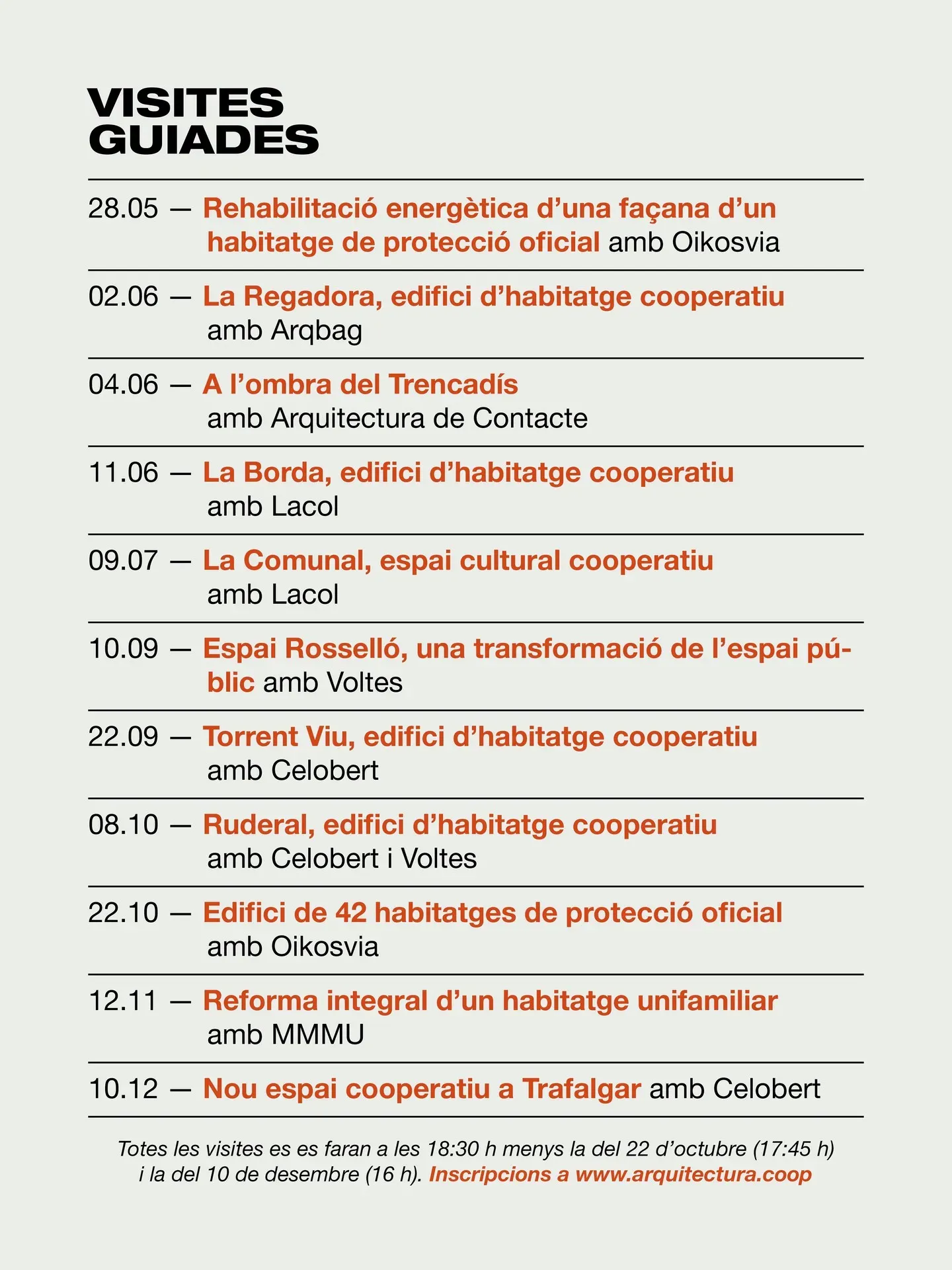 VISITES
GUIADES

28.05 — Rehabilitació energètica d'una façana d'un habitatge de protecció oficial amb Oikosvia

02.06 — La Regadora, edifici d'habitatge cooperatiu amb Arqbag

04.06 — A l'ombra del Trencadís amb Arquitectura de Contacte

11.06 — La Borda, edifici d'habitatge cooperatiu amb Lacol

09.07 — La Comunal, espai cultural cooperatiu amb Lacol

10.09 — Espai Rosselló, una transformació de l'espai públic amb Voltes

22.09 — Torrent Viu, edifici d'habitatge cooperatiu amb Celobert

08.10 — Ruderal, edifici d'habitatge cooperatiu amb Celobert i Voltes

22.10 — Edifici de 42 habitatges de protecció oficial amb Oikosvia

12.11 — Reforma integral d'un habitatge unifamiliar amb MMMU

10.12 — Nou espai cooperatiu a Trafalgar amb Celobert

Totes les visites es es faran a les 18:30 h menys la del 22 d'octubre (17:45 h) i la del 10 de desembre (16 h). Inscripcions a www.arquitectura.coop